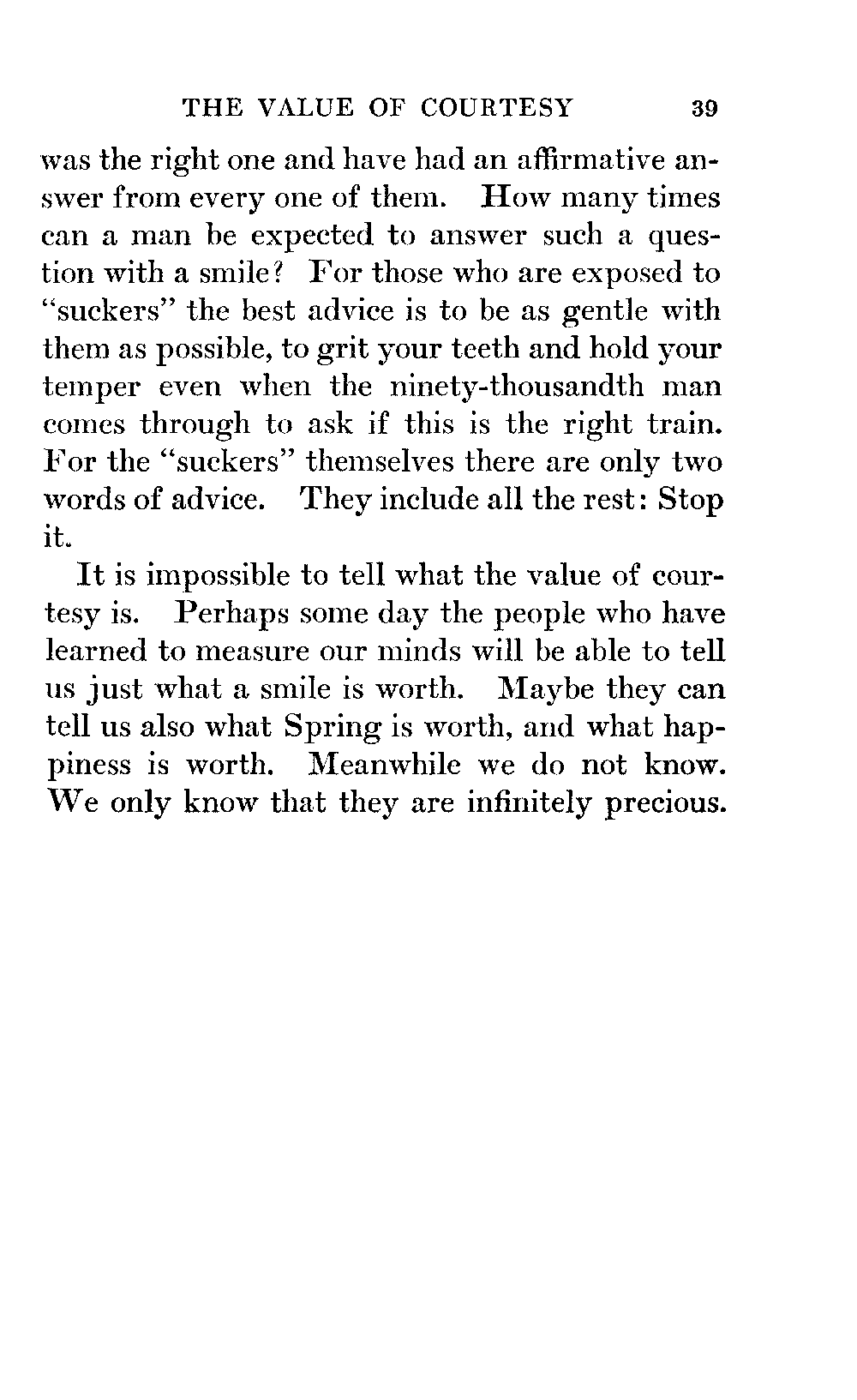 THE VALUE OF COURTESY 39

was the right one and have had an affirmative answer from every one of them. How many times can a man be expected to answer such a question with a smile? For those who are exposed to "suckers" the best advice is to be as gentle with them as possible, to grit your teeth and hold your temper even when the ninety-thousandth man comes through to ask if this is the right train. For the "suckers" themselves there are only two words of advice. They include all the rest: Stop it.

It is impossible to tell what the value of courtesy is. Perhaps some day the people who have learned to measure our minds will be able to tell us just what a smile is worth. Maybe they can tell us also what Spring is worth, and what happiness is worth. Meanwhile we do not know. We only know that they are infinitely precious.